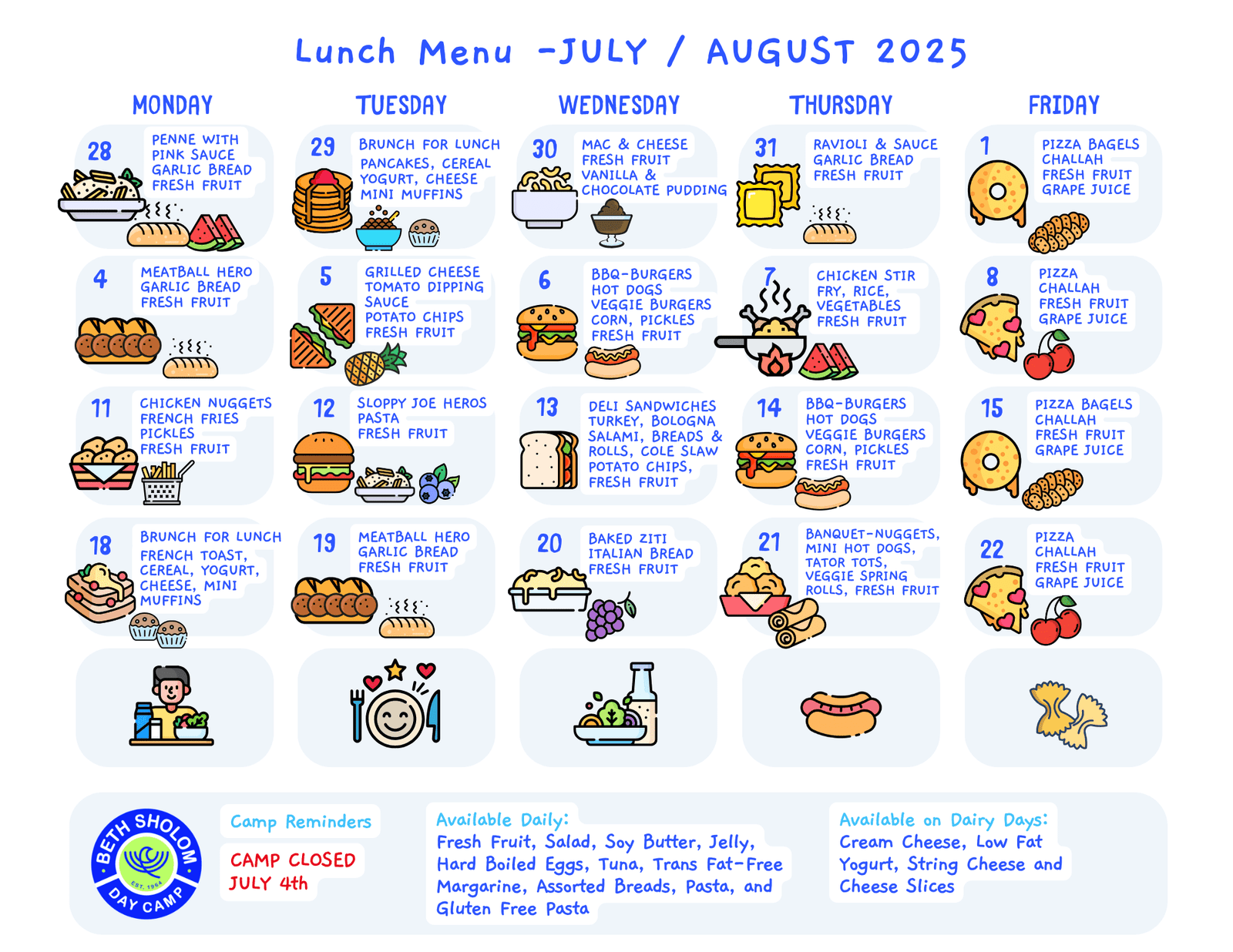 Lunch Menu -JULY / AUGUST 2025

| MONDAY | TUESDAY | WEDNESDAY | THURSDAY | FRIDAY |
|---|---|---|---|---|
| 28 PENNE WITH PINK SAUCE GARLIC BREAD FRESH FRUIT | 29 BRUNCH FOR LUNCH PANCAKES, CEREAL YOGURT, CHEESE MINI MUFFINS | 30 MAC & CHEESE FRESH FRUIT VANILLA & CHOCOLATE PUDDING | 31 RAVIOLI & SAUCE GARLIC BREAD FRESH FRUIT | 1 PIZZA BAGELS CHALLAH FRESH FRUIT GRAPE JUICE |
| 4 MEATBALL HERO GARLIC BREAD FRESH FRUIT | 5 GRILLED CHEESE TOMATO DIPPING SAUCE POTATO CHIPS FRESH FRUIT | 6 BBQ-BURGERS HOT DOGS VEGGIE BURGERS CORN, PICKLES FRESH FRUIT | 7 CHICKEN STIR FRY, RICE, VEGETABLES FRESH FRUIT | 8 PIZZA CHALLAH FRESH FRUIT GRAPE JUICE |
| 11 CHICKEN NUGGETS FRENCH FRIES PICKLES FRESH FRUIT | 12 SLOPPY JOE HEROS PASTA FRESH FRUIT | 13 DELI SANDWICHES TURKEY, BOLOGNA SALAMI, BREADS & ROLLS, COLE SLAW POTATO CHIPS, FRESH FRUIT | 14 BBQ-BURGERS HOT DOGS VEGGIE BURGERS CORN, PICKLES FRESH FRUIT | 15 PIZZA BAGELS CHALLAH FRESH FRUIT GRAPE JUICE |
| 18 BRUNCH FOR LUNCH FRENCH TOAST, CEREAL, YOGURT, CHEESE, MINI MUFFINS | 19 MEATBALL HERO GARLIC BREAD FRESH FRUIT | 20 BAKED ZITI ITALIAN BREAD FRESH FRUIT | 21 BANQUET-NUGGETS, MINI HOT DOGS, TATOR TOTS, VEGGIE SPRING ROLLS, FRESH FRUIT | 22 PIZZA CHALLAH FRESH FRUIT GRAPE JUICE |

BETH SHOLOM EST. 1964 DAY CAMP

Camp Reminders

CAMP CLOSED JULY 4th

Available Daily:
Fresh Fruit, Salad, Soy Butter, Jelly, Hard Boiled Eggs, Tuna, Trans Fat-Free Margarine, Assorted Breads, Pasta, and Gluten Free Pasta

Available on Dairy Days:
Cream Cheese, Low Fat Yogurt, String Cheese and Cheese Slices